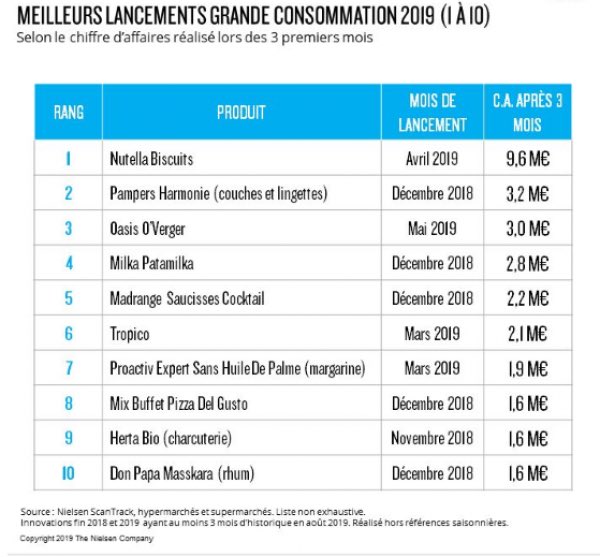 MEILLEURS LANCEMENTS GRANDE CONSOMMATION 2019 (1 À 10)
Selon le chiffre d'affaires réalisé lors des 3 premiers mois

| RANG | PRODUIT | MOIS DE LANCEMENT | C.A. APRÈS 3 MOIS |
|---|---|---|---|
| 1 | Nutella Biscuits | Avril 2019 | 9,6 M€ |
| 2 | Pampers Harmonie (couches et lingettes) | Décembre 2018 | 3,2 M€ |
| 3 | Oasis O'Verger | Mai 2019 | 3,0 M€ |
| 4 | Milka Patamilka | Décembre 2018 | 2,8 M€ |
| 5 | Madrange Saucisses Cocktail | Décembre 2018 | 2,2 M€ |
| 6 | Tropico | Mars 2019 | 2,1 M€ |
| 7 | Proactiv Expert Sans Huile De Palme (margarine) | Mars 2019 | 1,9 M€ |
| 8 | Mix Buffet Pizza Del Gusto | Décembre 2018 | 1,6 M€ |
| 9 | Herta Bio (charcuterie) | Novembre 2018 | 1,6 M€ |
| 10 | Don Papa Masskara (rhum) | Décembre 2018 | 1,6 M€ |

Source : Nielsen ScanTrack, hypermarchés et supermarchés. Liste non exhaustive.
Innovations fin 2018 et 2019 ayant au moins 3 mois d'historique en août 2019. Réalisé hors références saisonnières.
Copyright 2019 The Nielsen Company